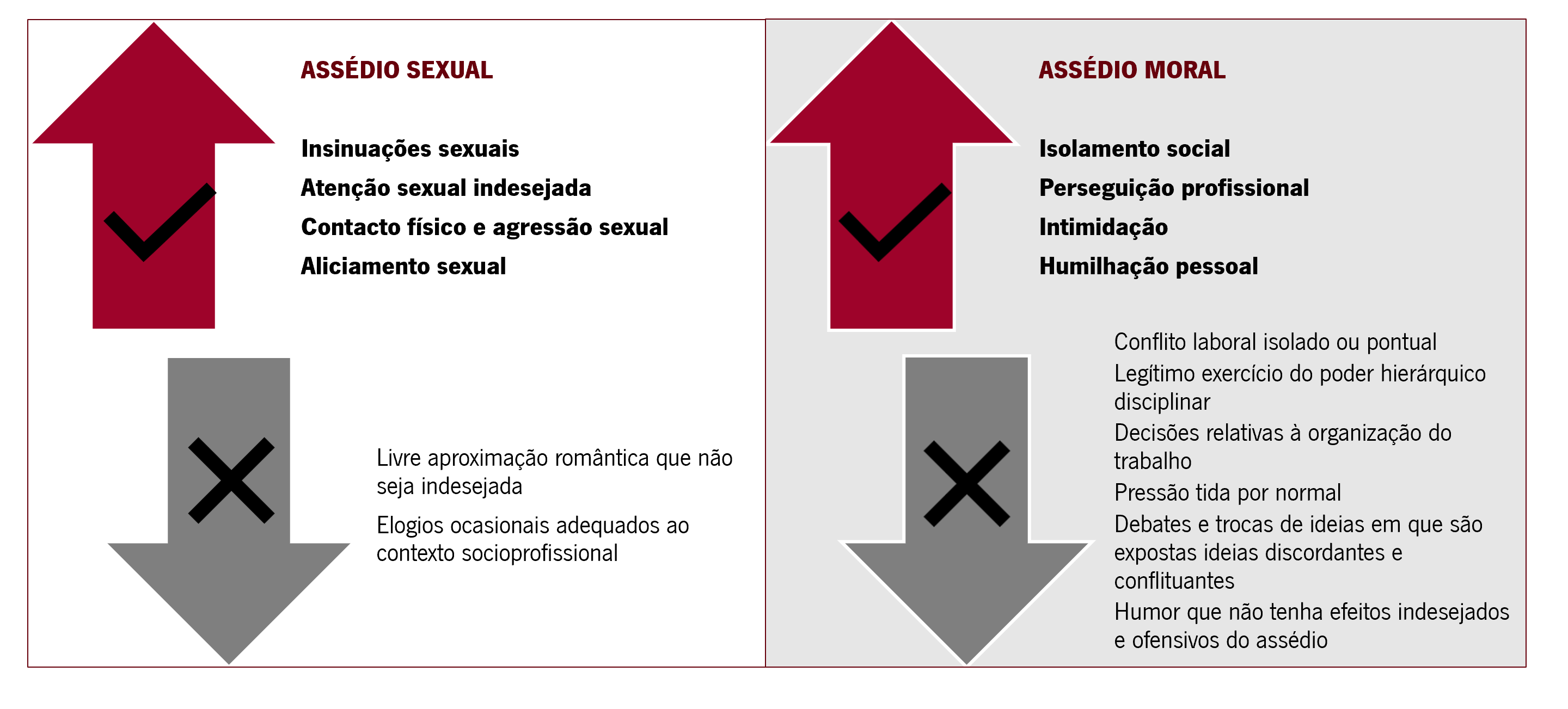 ASSÉDIO SEXUAL

Insinuações sexuais
Atenção sexual indesejada
Contacto físico e agressão sexual
Aliciamento sexual

Livre aproximação romântica que não seja indesejada

Elogios ocasionais adequados ao contexto socioprofissional

ASSÉDIO MORAL

Isolamento social
Perseguição profissional
Intimidação
Humilhação pessoal

Conflito laboral isolado ou pontual

Legítimo exercício do poder hierárquico disciplinar

Decisões relativas à organização do trabalho

Pressão tida por normal

Debates e trocas de ideias em que são expostas ideias discordantes e conflituantes

Humor que não tenha efeitos indesejados e ofensivos do assédio